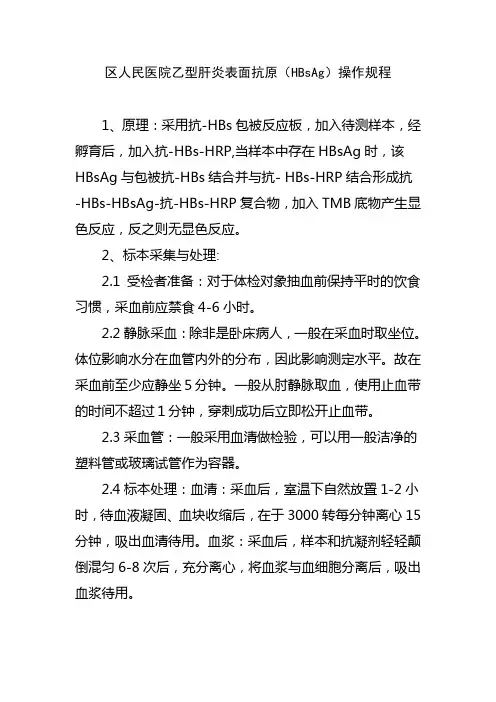 区人民医院乙型肝炎表面抗原（HBsAg）操作规程

1、原理：采用抗-HBs 包被反应板，加入待测样本，经孵育后，加入抗-HBs-HRP,当样本中存在 HBsAg 时，该 HBsAg 与包被抗-HBs 结合并与抗- HBs-HRP 结合形成抗-HBs-HBsAg-抗-HBs-HRP 复合物，加入 TMB 底物产生显色反应，反之则无显色反应。

2、标本采集与处理:

2.1 受检者准备：对于体检对象抽血前保持平时的饮食习惯，采血前应禁食 4-6 小时。

2.2 静脉采血：除非是卧床病人，一般在采血时取坐位。体位影响水分在血管内外的分布，因此影响测定水平。故在采血前至少应静坐 5 分钟。一般从肘静脉取血，使用止血带的时间不超过 1 分钟，穿刺成功后立即松开止血带。

2.3 采血管：一般采用血清做检验，可以用一般洁净的塑料管或玻璃试管作为容器。

2.4 标本处理：血清：采血后，室温下自然放置 1-2 小时，待血液凝固、血块收缩后，在于 3000 转每分钟离心 15 分钟，吸出血清待用。血浆：采血后，样本和抗凝剂轻轻颠倒混匀 6-8 次后，充分离心，将血浆与血细胞分离后，吸出血浆待用。